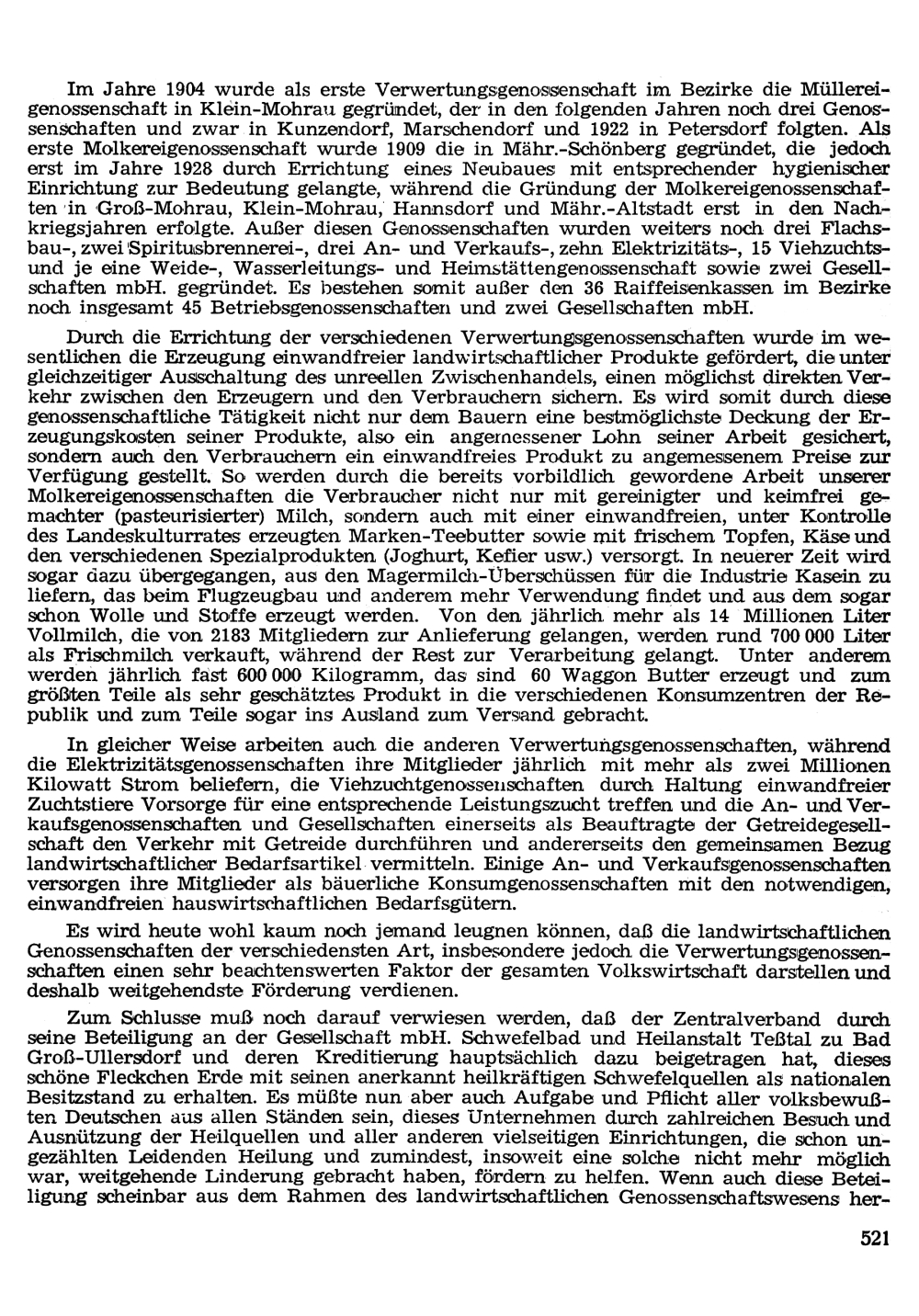 Im Jahre 1904 wurde als erste Verwertungsgenossenschaft im Bezirke die Müllereigenossenschaft in Klein-Mohrau gegründet, der in den folgenden Jahren noch drei Genossenschaften und zwar in Kunzendorf, Marschendorf und 1922 in Petersdorf folgten. Als erste Molkereigenossenschaft wurde 1909 die in Mähr.-Schönberg gegründet, die jedoch erst im Jahre 1928 durch Errichtung eines Neubaues mit entsprechender hygienischer Einrichtung zur Bedeutung gelangte, während die Gründung der Molkereigenossenschaften in Groß-Mohrau, Klein-Mohrau, Hannsdorf und Mähr.-Altstadt erst in den Nachkriegsjahren erfolgte. Außer diesen Genossenschaften wurden weiters noch drei Flachsbau-, zwei Spiritusbrennerei-, drei An- und Verkaufs-, zehn Elektrizitäts-, 15 Viehzuchts- und je eine Weide-, Wasserleitungs- und Heimstättengenossenschaft sowie zwei Gesellschaften mbH. gegründet. Es bestehen somit außer den 36 Raiffeisenkassen im Bezirke noch insgesamt 45 Betriebsgenossenschaften und zwei Gesellschaften mbH.

Durch die Errichtung der verschiedenen Verwertungsgenossenschaften wurde im wesentlichen die Erzeugung einwandfreier landwirtschaftlicher Produkte gefördert, die unter gleichzeitiger Ausschaltung des unreellen Zwischenhandels, einen möglichst direkten Verkehr zwischen den Erzeugern und den Verbrauchern sichern. Es wird somit durch diese genossenschaftliche Tätigkeit nicht nur dem Bauern eine bestmöglichste Deckung der Erzeugungskosten seiner Produkte, also ein angemessener Lohn seiner Arbeit gesichert, sondern auch den Verbrauchern ein einwandfreies Produkt zu angemessenem Preise zur Verfügung gestellt. So werden durch die bereits vorbildlich gewordene Arbeit unserer Molkereigenossenschaften die Verbraucher nicht nur mit gereinigter und keimfrei gemachter (pasteurisierter) Milch, sondern auch mit einer einwandfreien, unter Kontrolle des Landeskulturrates erzeugten Marken-Teebutter sowie mit frischem Topfen, Käse und den verschiedenen Spezialprodukten (Joghurt, Kefier usw.) versorgt. In neuerer Zeit wird sogar dazu übergegangen, aus den Magermilch-Überschüssen für die Industrie Kasein zu liefern, das beim Flugzeugbau und anderem mehr Verwendung findet und aus dem sogar schon Wolle und Stoffe erzeugt werden. Von den jährlich mehr als 14 Millionen Liter Vollmilch, die von 2183 Mitgliedern zur Anlieferung gelangen, werden rund 700 000 Liter als Frischmilch verkauft, während der Rest zur Verarbeitung gelangt. Unter anderem werden jährlich fast 600 000 Kilogramm, das sind 60 Waggon Butter erzeugt und zum größten Teile als sehr geschätztes Produkt in die verschiedenen Konsumzentren der Republik und zum Teile sogar ins Ausland zum Versand gebracht.

In gleicher Weise arbeiten auch die anderen Verwertungsgenossenschaften, während die Elektrizitätsgenossenschaften ihre Mitglieder jährlich mit mehr als zwei Millionen Kilowatt Strom beliefern, die Viehzuchtgenossenschaften durch Haltung einwandfreier Zuchtstiere Vorsorge für eine entsprechende Leistungszucht treffen und die An- und Verkaufsgenossenschaften und Gesellschaften einerseits als Beauftragte der Getreidegesellschaft den Verkehr mit Getreide durchführen und andererseits den gemeinsamen Bezug landwirtschaftlicher Bedarfsartikel vermitteln. Einige An- und Verkaufsgenossenschaften versorgen ihre Mitglieder als bäuerliche Konsumgenossenschaften mit den notwendigen, einwandfreien hauswirtschaftlichen Bedarfsgütern.

Es wird heute wohl kaum noch jemand leugnen können, daß die landwirtschaftlichen Genossenschaften der verschiedensten Art, insbesondere jedoch die Verwertungsgenossenschaften einen sehr beachtenswerten Faktor der gesamten Volkswirtschaft darstellen und deshalb weitgehendste Förderung verdienen.

Zum Schlusse muß noch darauf verwiesen werden, daß der Zentralverband durch seine Beteiligung an der Gesellschaft mbH. Schwefelbad und Heilanstalt Teßtal zu Bad Groß-Ullersdorf und deren Kreditierung hauptsächlich dazu beigetragen hat, dieses schöne Fleckchen Erde mit seinen anerkannt heilkräftigen Schwefelquellen als nationalen Besitzstand zu erhalten. Es müßte nun aber auch Aufgabe und Pflicht aller volksbewußten Deutschen aus allen Ständen sein, dieses Unternehmen durch zahlreichen Besuch und Ausnützung der Heilquellen und aller anderen vielseitigen Einrichtungen, die schon ungezählten Leidenden Heilung und zumindest, insoweit eine solche nicht mehr möglich war, weitgehende Linderung gebracht haben, fördern zu helfen. Wenn auch diese Beteiligung scheinbar aus dem Rahmen des landwirtschaftlichen Genossenschaftswesens her-

521